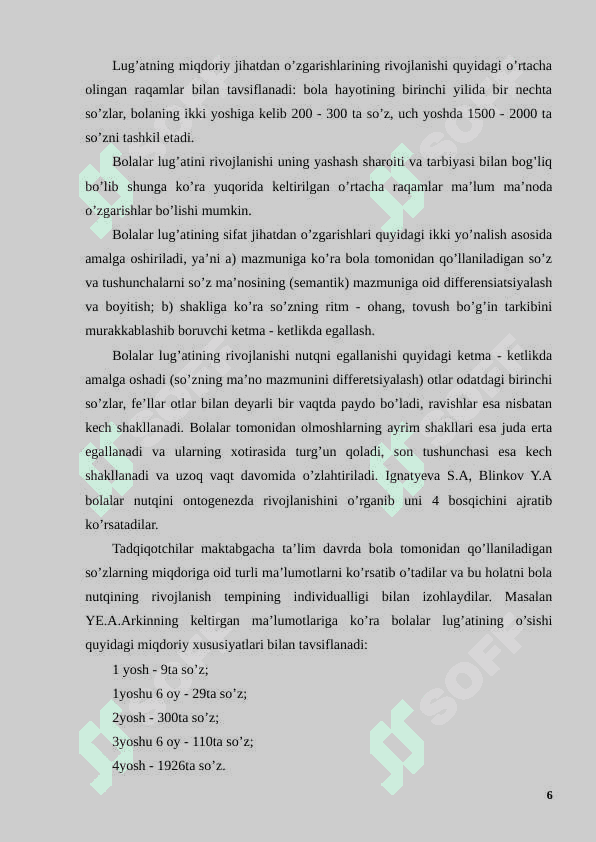 Lug’atning miqdoriy jihatdan o’zgarishlarining rivojlanishi quyidagi o’rtacha olingan raqamlar bilan tavsiflanadi: bola hayotining birinchi yilida bir nechta so’zlar, bolaning ikki yoshiga kelib 200 - 300 ta so’z, uch yoshda 1500 - 2000 ta so’zni tashkil etadi.

Bolalar lug’atini rivojlanishi uning yashash sharoiti va tarbiyasi bilan bog’liq bo’lib shunga ko’ra yuqorida keltirilgan o’rtacha raqamlar ma’lum ma’noda o’zgarishlar bo’lishi mumkin.

Bolalar lug’atining sifat jihatdan o’zgarishlari quyidagi ikki yo’nalish asosida amalga oshiriladi, ya’ni a) mazmuniga ko’ra bola tomonidan qo’llaniladigan so’z va tushunchalarni so’z ma’nosining (semantik) mazmuniga oid differensiatsiyalash va boyitish; b) shakliga ko’ra so’zning ritm - ohang, tovush bo’g’in tarkibini murakkablashib boruvchi ketma - ketlikda egallash.

Bolalar lug’atining rivojlanishi nutqni egallanishi quyidagi ketma - ketlikda amalga oshadi (so’zning ma’no mazmunini differetsiyalash) otlar odatdagi birinchi so’zlar, fe’llar otlar bilan deyarli bir vaqtda paydo bo’ladi, ravishlar esa nisbatan kech shakllanadi. Bolalar tomonidan olmoshlarning ayrim shakllari esa juda erta egallanadi va ularning xotirasida turg’un qoladi, son tushunchasi esa kech shakllanadi va uzoq vaqt davomida o’zlahtiriladi. Ignatyeva S.A, Blinkov Y.A bolalar nutqini ontogenezda rivojlanishini o’rganib uni 4 bosqichini ajratib ko’rsatadilar.

Tadqiqotchilar maktabgacha ta’lim davrda bola tomonidan qo’llaniladigan so’zlarning miqdoriga oid turli ma’lumotlarni ko’rsatib o’tadilar va bu holatni bola nutqining rivojlanish tempining individualligi bilan izohlaydilar. Masalan YE.A.Arkinning keltirgan ma’lumotlariga ko’ra bolalar lug’atining o’sishi quyidagi miqdoriy xususiyatlari bilan tavsiflanadi:

1 yosh - 9ta so’z;

1yoshu 6 oy - 29ta so’z;

2yosh - 300ta so’z;

3yoshu 6 oy - 110ta so’z;

4yosh - 1926ta so’z.

6